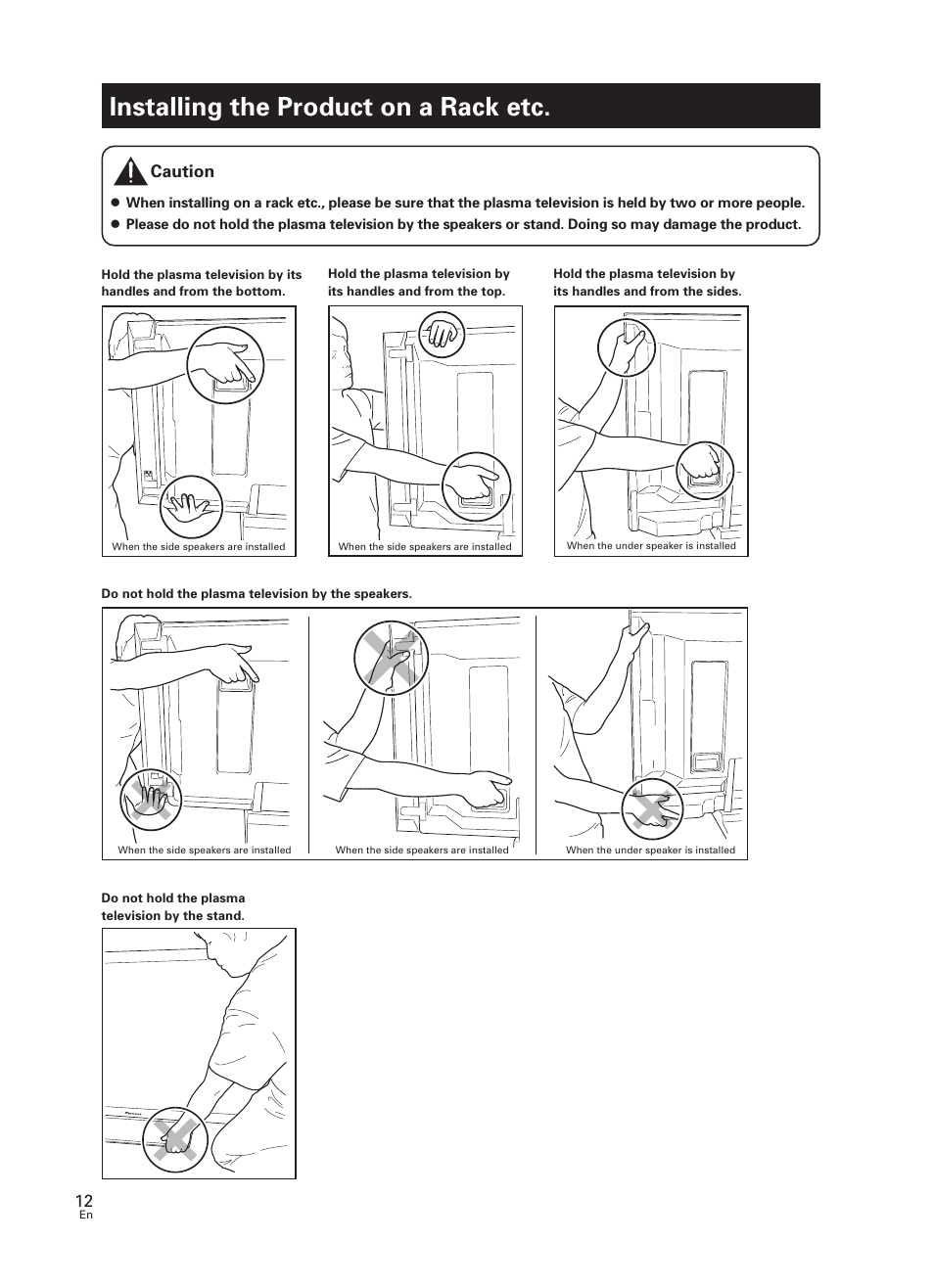 Installing the Product on a Rack etc.

Caution

● When installing on a rack etc., please be sure that the plasma television is held by two or more people.
● Please do not hold the plasma television by the speakers or stand. Doing so may damage the product.

Hold the plasma television by its handles and from the bottom.

When the side speakers are installed

Hold the plasma television by its handles and from the top.

When the side speakers are installed

Hold the plasma television by its handles and from the sides.

When the under speaker is installed

Do not hold the plasma television by the speakers.

When the side speakers are installed

When the side speakers are installed

When the under speaker is installed

Do not hold the plasma television by the stand.

12
En